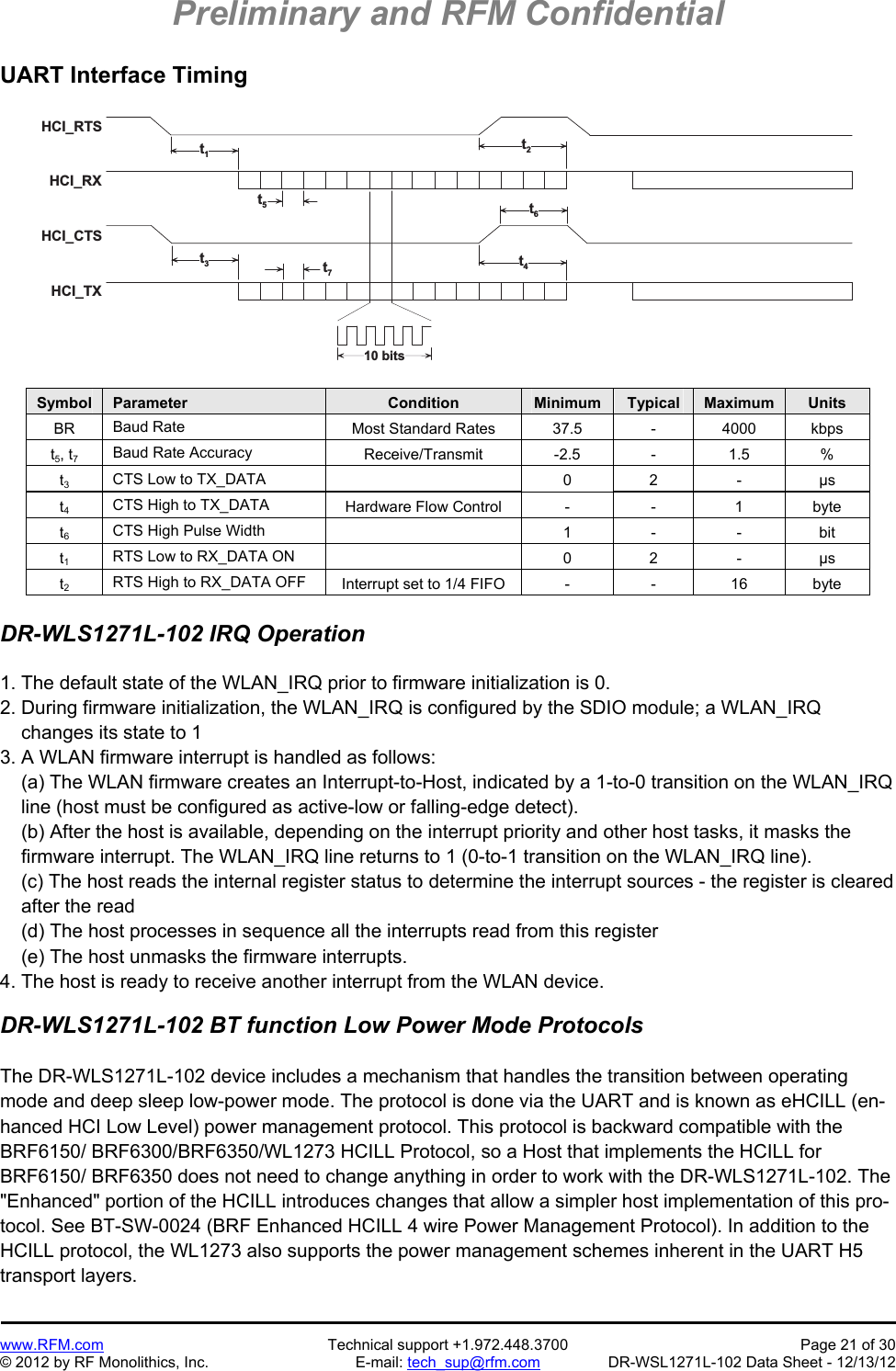 Preliminary and RFM Confidential

UART Interface Timing

HCI_RTS
$t_1$
$t_2$
HCI_RX
$t_5$
$t_6$
HCI_CTS
$t_3$
$t_7$
$t_4$
HCI_TX
10 bits

| Symbol | Parameter | Condition | Minimum | Typical | Maximum | Units |
|---|---|---|---|---|---|---|
| BR | Baud Rate | Most Standard Rates | 37.5 | - | 4000 | kbps |
| $t_5$, $t_7$ | Baud Rate Accuracy | Receive/Transmit | -2.5 | - | 1.5 | % |
| $t_3$ | CTS Low to TX_DATA | | 0 | 2 | - | µs |
| $t_4$ | CTS High to TX_DATA | Hardware Flow Control | - | - | 1 | byte |
| $t_6$ | CTS High Pulse Width | | 1 | - | - | bit |
| $t_1$ | RTS Low to RX_DATA ON | | 0 | 2 | - | µs |
| $t_2$ | RTS High to RX_DATA OFF | Interrupt set to 1/4 FIFO | - | - | 16 | byte |

DR-WLS1271L-102 IRQ Operation

1. The default state of the WLAN_IRQ prior to firmware initialization is 0.
2. During firmware initialization, the WLAN_IRQ is configured by the SDIO module; a WLAN_IRQ changes its state to 1
3. A WLAN firmware interrupt is handled as follows:
(a) The WLAN firmware creates an Interrupt-to-Host, indicated by a 1-to-0 transition on the WLAN_IRQ line (host must be configured as active-low or falling-edge detect).
(b) After the host is available, depending on the interrupt priority and other host tasks, it masks the firmware interrupt. The WLAN_IRQ line returns to 1 (0-to-1 transition on the WLAN_IRQ line).
(c) The host reads the internal register status to determine the interrupt sources - the register is cleared after the read
(d) The host processes in sequence all the interrupts read from this register
(e) The host unmasks the firmware interrupts.
4. The host is ready to receive another interrupt from the WLAN device.

DR-WLS1271L-102 BT function Low Power Mode Protocols

The DR-WLS1271L-102 device includes a mechanism that handles the transition between operating mode and deep sleep low-power mode. The protocol is done via the UART and is known as eHCILL (enhanced HCI Low Level) power management protocol. This protocol is backward compatible with the BRF6150/ BRF6300/BRF6350/WL1273 HCILL Protocol, so a Host that implements the HCILL for BRF6150/ BRF6350 does not need to change anything in order to work with the DR-WLS1271L-102. The "Enhanced" portion of the HCILL introduces changes that allow a simpler host implementation of this protocol. See BT-SW-0024 (BRF Enhanced HCILL 4 wire Power Management Protocol). In addition to the HCILL protocol, the WL1273 also supports the power management schemes inherent in the UART H5 transport layers.

www.RFM.com
© 2012 by RF Monolithics, Inc.
Technical support +1.972.448.3700
E-mail: tech_sup@rfm.com
Page 21 of 30
DR-WSL1271L-102 Data Sheet - 12/13/12